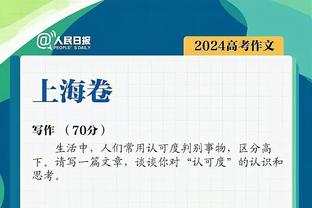 @人民日报 PEOPLE'S DAILY

2024高考作文

上海卷

写作 （70分）

生活中，人们常用认可度判别事物，区分高下。请写一篇文章，谈谈你对“认可度”的认识和思考。